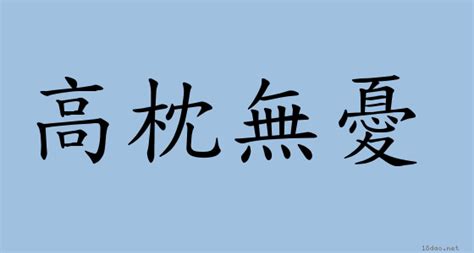 高枕無憂

18dao.net